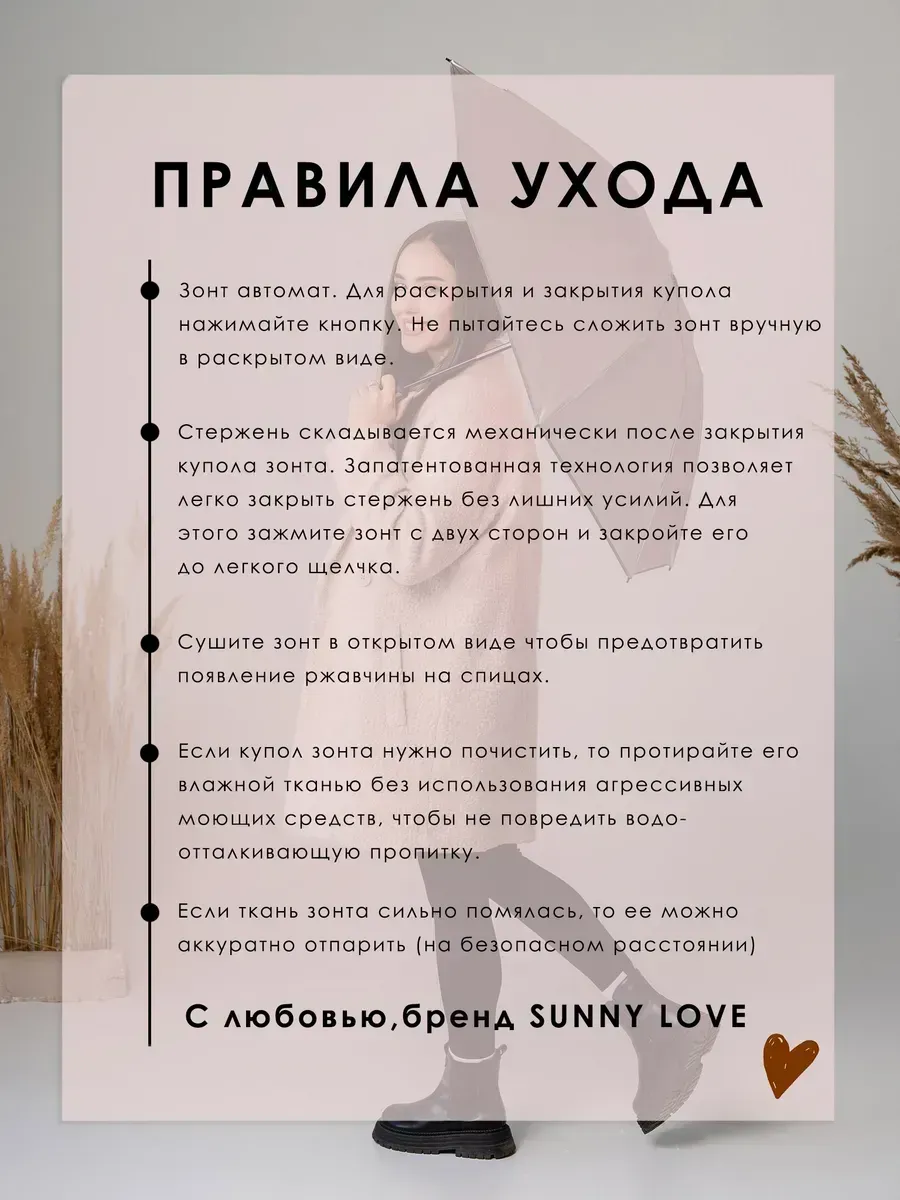 ПРАВИЛА УХОДА

Зонт автомат. Для раскрытия и закрытия купола нажимайте кнопку. Не пытайтесь сложить зонт вручную в раскрытом виде.

Стержень складывается механически после закрытия купола зонта. Запатентованная технология позволяет легко закрыть стержень без лишних усилий. Для этого зажмите зонт с двух сторон и закройте его до легкого щелчка.

Сушите зонт в открытом виде чтобы предотвратить появление ржавчины на спицах.

Если купол зонта нужно почистить, то протирайте его влажной тканью без использования агрессивных моющих средств, чтобы не повредить водоотталкивающую пропитку.

Если ткань зонта сильно помялась, то ее можно аккуратно отпарить (на безопасном расстоянии)

С любовью,бренд SUNNY LOVE